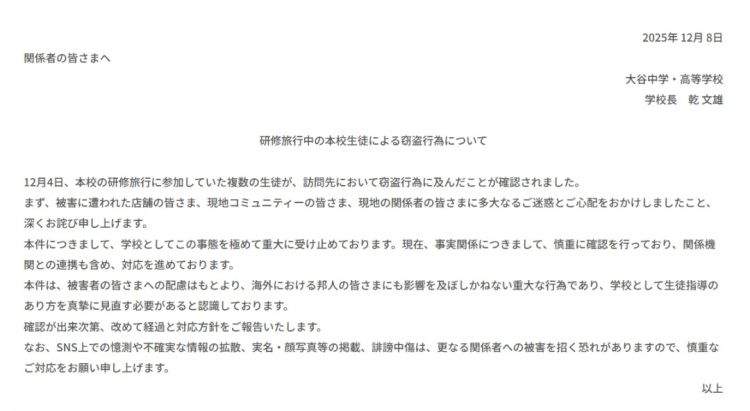 2025年 12月 8日

関係者の皆さまへ

大谷中学・高等学校
学校長　乾 文雄

研修旅行中の本校生徒による窃盗行為について

12月4日、本校の研修旅行に参加していた複数の生徒が、訪問先において窃盗行為に及んだことが確認されました。
まず、被害に遭われた店舗の皆さま、現地コミュニティーの皆さま、現地の関係者の皆さまに多大なるご迷惑とご心配をおかけしましたこと、深くお詫び申し上げます。
本件につきまして、学校としてこの事態を極めて重大に受け止めております。現在、事実関係につきまして、慎重に確認を行っており、関係機関との連携も含め、対応を進めております。
本件は、被害者の皆さまへの配慮はもとより、海外における邦人の皆さまにも影響を及ぼしかねない重大な行為であり、学校として生徒指導のあり方を真摯に見直す必要があると認識しております。
確認が出来次第、改めて経過と対応方針をご報告いたします。
なお、SNS上での憶測や不確実な情報の拡散、実名・顔写真等の掲載、誹謗中傷は、更なる関係者への被害を招く恐れがありますので、慎重なご対応をお願い申し上げます。

以上